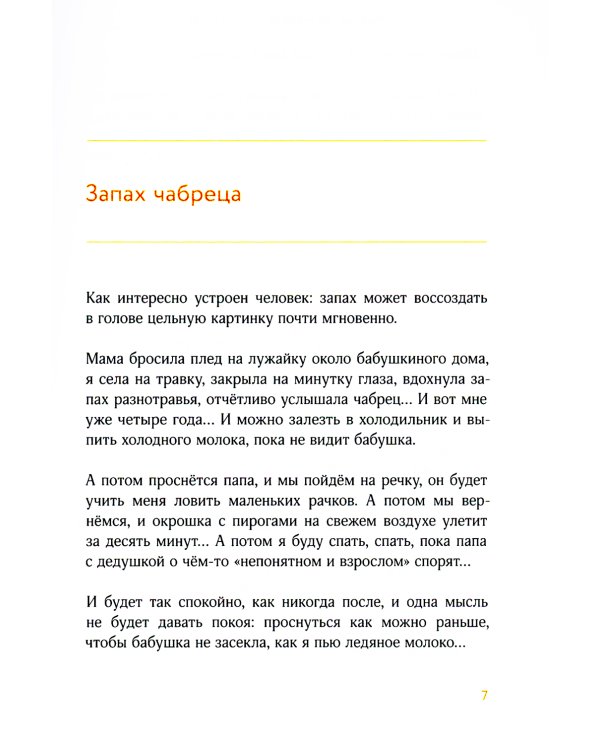 Запах чабреца

Как интересно устроен человек: запах может воссоздать в голове цельную картинку почти мгновенно.

Мама бросила плед на лужайку около бабушкиного дома, я села на травку, закрыла на минутку глаза, вдохнула запах разнотравья, отчётливо услышала чабрец... И вот мне уже четыре года... И можно залезть в холодильник и выпить холодного молока, пока не видит бабушка.

А потом проснётся папа, и мы пойдём на речку, он будет учить меня ловить маленьких рачков. А потом мы вернёмся, и окрошка с пирогами на свежем воздухе улетит за десять минут... А потом я буду спать, спать, пока папа с дедушкой о чём-то «непонятном и взрослом» спорят...

И будет так спокойно, как никогда после, и одна мысль не будет давать покоя: проснуться как можно раньше, чтобы бабушка не засекла, как я пью ледяное молоко...

7